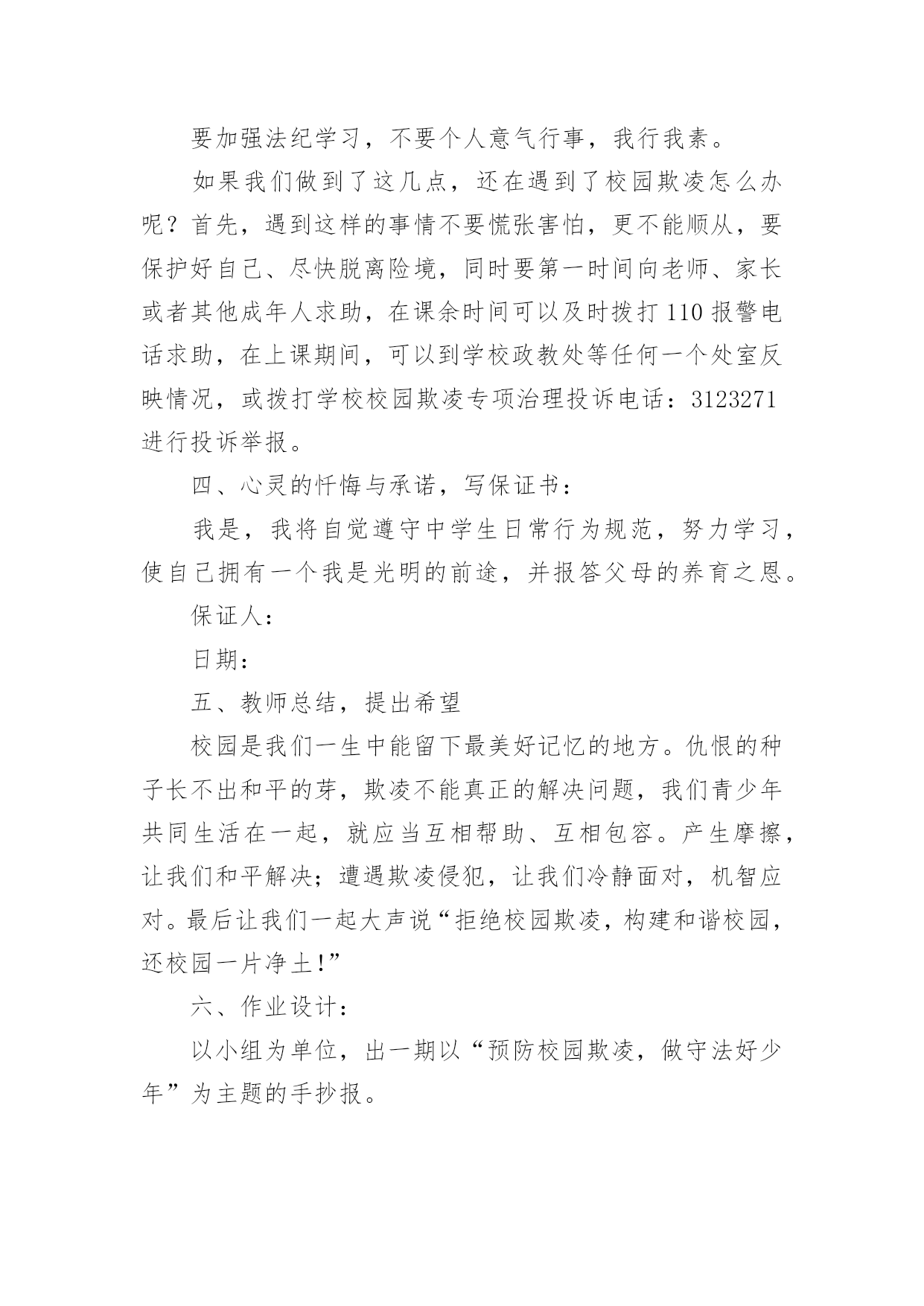 要加强法纪学习，不要个人意气行事，我行我素。

如果我们做到了这几点，还在遇到了校园欺凌怎么办呢？首先，遇到这样的事情不要慌张害怕，更不能顺从，要保护好自己、尽快脱离险境，同时要第一时间向老师、家长或者其他成年人求助，在课余时间可以及时拨打110报警电话求助，在上课期间，可以到学校政教处等任何一个处室反映情况，或拨打学校校园欺凌专项治理投诉电话：3123271进行投诉举报。

四、心灵的忏悔与承诺，写保证书：

我是，我将自觉遵守中学生日常行为规范，努力学习，使自己拥有一个我是光明的前途，并报答父母的养育之恩。

保证人：

日期：

五、教师总结，提出希望

校园是我们一生中能留下最美好记忆的地方。仇恨的种子长不出和平的芽，欺凌不能真正的解决问题，我们青少年共同生活在一起，就应当互相帮助、互相包容。产生摩擦，让我们和平解决；遭遇欺凌侵犯，让我们冷静面对，机智应对。最后让我们一起大声说“拒绝校园欺凌，构建和谐校园，还校园一片净土!”

六、作业设计：

以小组为单位，出一期以“预防校园欺凌，做守法好少年”为主题的手抄报。